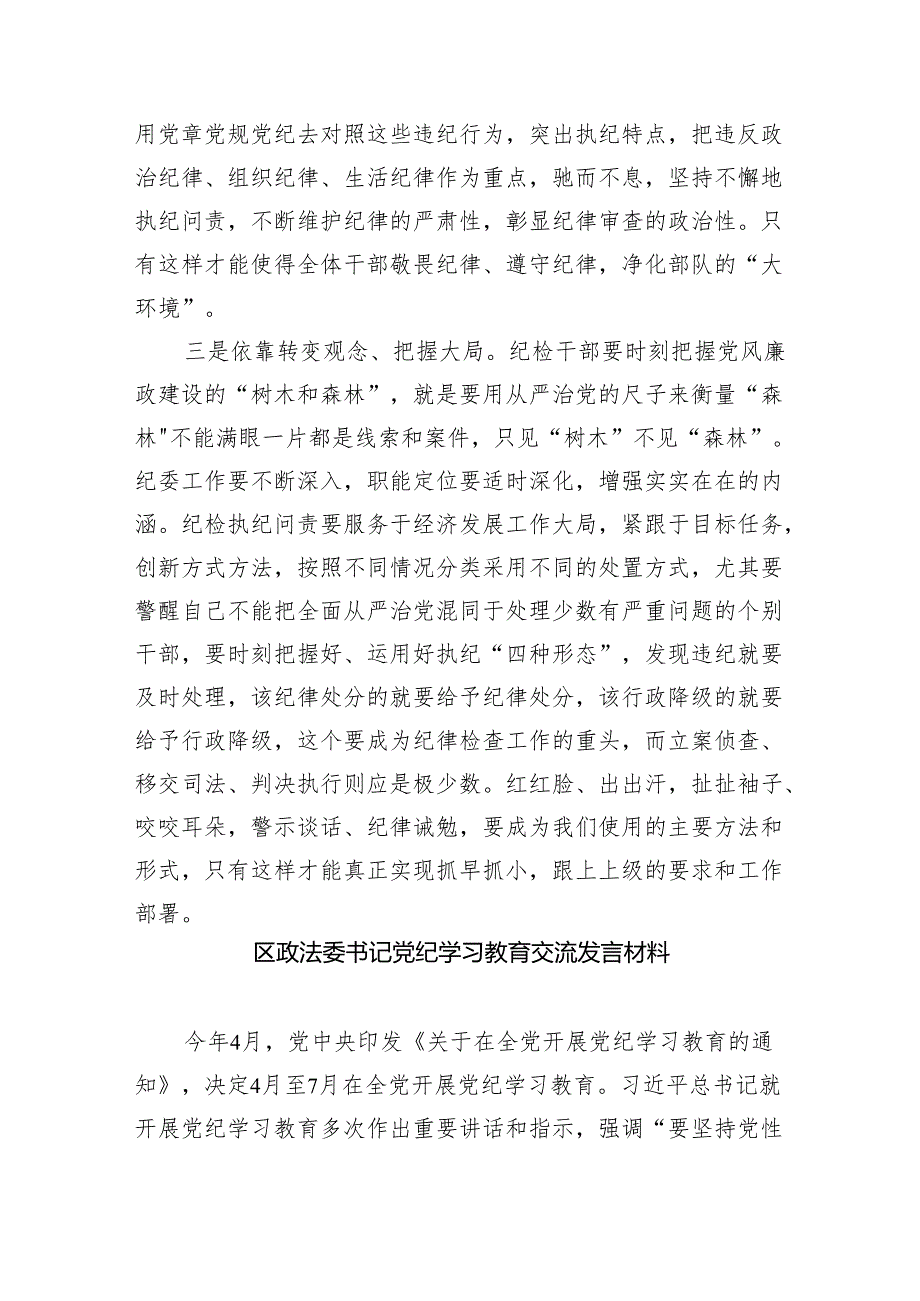 用党章党规党纪去对照这些违纪行为，突出执纪特点，把违反政治纪律、组织纪律、生活纪律作为重点，驰而不息，坚持不懈地执纪问责，不断维护纪律的严肃性，彰显纪律审查的政治性。只有这样才能使得全体干部敬畏纪律、遵守纪律，净化部队的“大环境”。

三是依靠转变观念、把握大局。纪检干部要时刻把握党风廉政建设的“树木和森林”，就是要用从严治党的尺子来衡量“森林"不能满眼一片都是线索和案件，只见“树木”不见“森林”。纪委工作要不断深入，职能定位要适时深化，增强实实在在的内涵。纪检执纪问责要服务于经济发展工作大局，紧跟于目标任务，创新方式方法，按照不同情况分类采用不同的处置方式，尤其要警醒自己不能把全面从严治党混同于处理少数有严重问题的个别干部，要时刻把握好、运用好执纪“四种形态”，发现违纪就要及时处理，该纪律处分的就要给予纪律处分，该行政降级的就要给予行政降级，这个要成为纪律检查工作的重头，而立案侦查、移交司法、判决执行则应是极少数。红红脸、出出汗，扯扯袖子、咬咬耳朵，警示谈话、纪律诫勉，要成为我们使用的主要方法和形式，只有这样才能真正实现抓早抓小，跟上上级的要求和工作部署。

区政法委书记党纪学习教育交流发言材料

今年4月，党中央印发《关于在全党开展党纪学习教育的通知》，决定4月至7月在全党开展党纪学习教育。习近平总书记就开展党纪学习教育多次作出重要讲话和指示，强调“要坚持党性